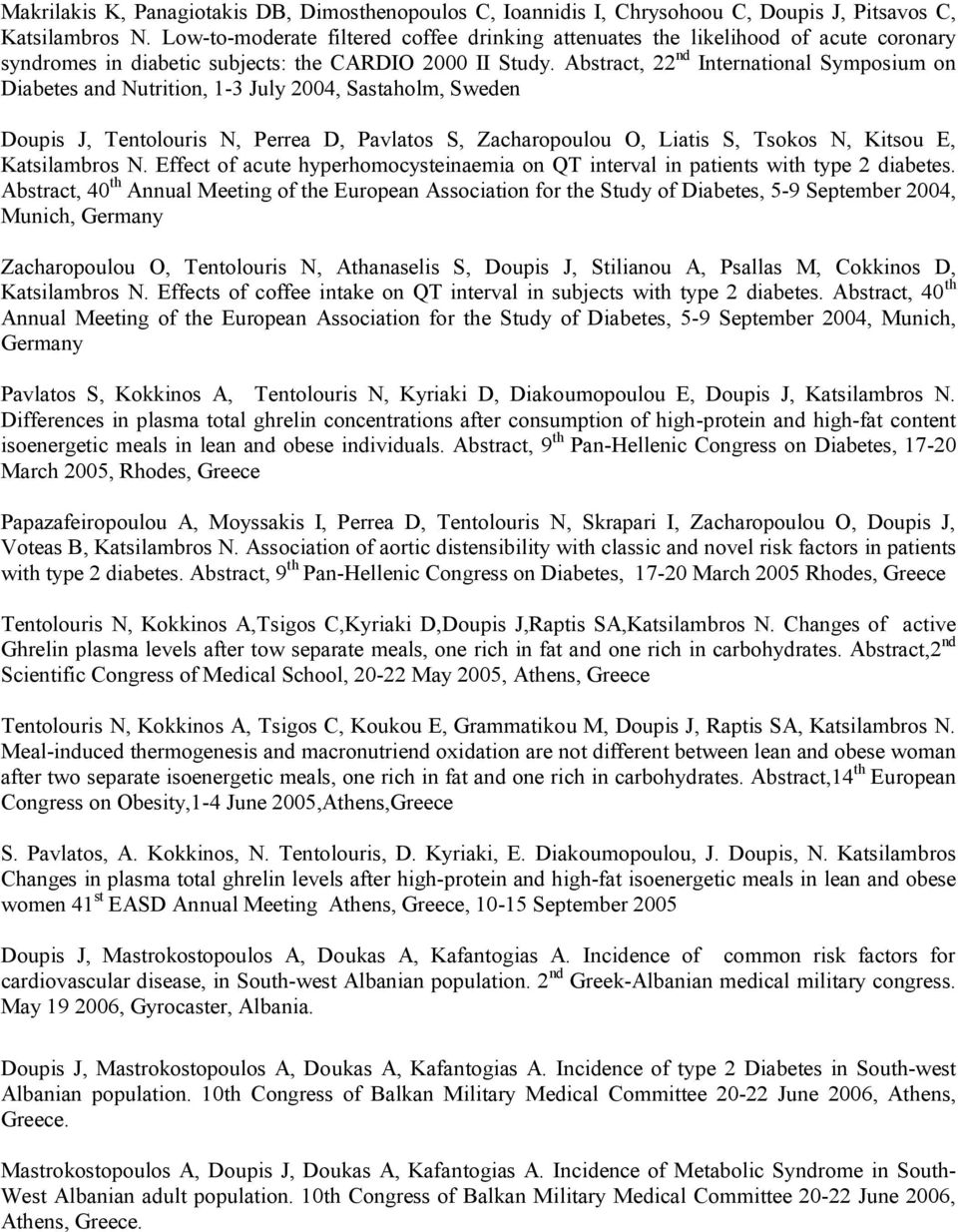 Makrilakis K, Panagiotakis DB, Dimosthenopoulos C, Ioannidis I, Chrysohoou C, Doupis J, Pitsavos C, Katsilambros N. Low-to-moderate filtered coffee drinking attenuates the likelihood of acute coronary syndromes in diabetic subjects: the CARDIO 2000 II Study. Abstract, 22$^{nd}$ International Symposium on Diabetes and Nutrition, 1-3 July 2004, Sastaholm, Sweden

Doupis J, Tentolouris N, Perrea D, Pavlatos S, Zacharopoulou O, Liatis S, Tsokos N, Kitsou E, Katsilambros N. Effect of acute hyperhomocysteinaemia on QT interval in patients with type 2 diabetes. Abstract, 40$^{th}$ Annual Meeting of the European Association for the Study of Diabetes, 5-9 September 2004, Munich, Germany

Zacharopoulou O, Tentolouris N, Athanaselis S, Doupis J, Stilianou A, Psallas M, Cokkinos D, Katsilambros N. Effects of coffee intake on QT interval in subjects with type 2 diabetes. Abstract, 40$^{th}$ Annual Meeting of the European Association for the Study of Diabetes, 5-9 September 2004, Munich, Germany

Pavlatos S, Kokkinos A, Tentolouris N, Kyriaki D, Diakoumopoulou E, Doupis J, Katsilambros N. Differences in plasma total ghrelin concentrations after consumption of high-protein and high-fat content isoenergetic meals in lean and obese individuals. Abstract, 9$^{th}$ Pan-Hellenic Congress on Diabetes, 17-20 March 2005, Rhodes, Greece

Papazafeiropoulou A, Moyssakis I, Perrea D, Tentolouris N, Skrapari I, Zacharopoulou O, Doupis J, Voteas B, Katsilambros N. Association of aortic distensibility with classic and novel risk factors in patients with type 2 diabetes. Abstract, 9$^{th}$ Pan-Hellenic Congress on Diabetes, 17-20 March 2005 Rhodes, Greece

Tentolouris N, Kokkinos A,Tsigos C,Kyriaki D,Doupis J,Raptis SA,Katsilambros N. Changes of active Ghrelin plasma levels after tow separate meals, one rich in fat and one rich in carbohydrates. Abstract,2$^{nd}$ Scientific Congress of Medical School, 20-22 May 2005, Athens, Greece

Tentolouris N, Kokkinos A, Tsigos C, Koukou E, Grammatikou M, Doupis J, Raptis SA, Katsilambros N. Meal-induced thermogenesis and macronutriend oxidation are not different between lean and obese woman after two separate isoenergetic meals, one rich in fat and one rich in carbohydrates. Abstract,14$^{th}$ European Congress on Obesity,1-4 June 2005,Athens,Greece

S. Pavlatos, A. Kokkinos, N. Tentolouris, D. Kyriaki, E. Diakoumopoulou, J. Doupis, N. Katsilambros Changes in plasma total ghrelin levels after high-protein and high-fat isoenergetic meals in lean and obese women 41$^{st}$ EASD Annual Meeting Athens, Greece, 10-15 September 2005

Doupis J, Mastrokostopoulos A, Doukas A, Kafantogias A. Incidence of common risk factors for cardiovascular disease, in South-west Albanian population. 2$^{nd}$ Greek-Albanian medical military congress. May 19 2006, Gyrocaster, Albania.

Doupis J, Mastrokostopoulos A, Doukas A, Kafantogias A. Incidence of type 2 Diabetes in South-west Albanian population. 10th Congress of Balkan Military Medical Committee 20-22 June 2006, Athens, Greece.

Mastrokostopoulos A, Doupis J, Doukas A, Kafantogias A. Incidence of Metabolic Syndrome in South-West Albanian adult population. 10th Congress of Balkan Military Medical Committee 20-22 June 2006, Athens, Greece.